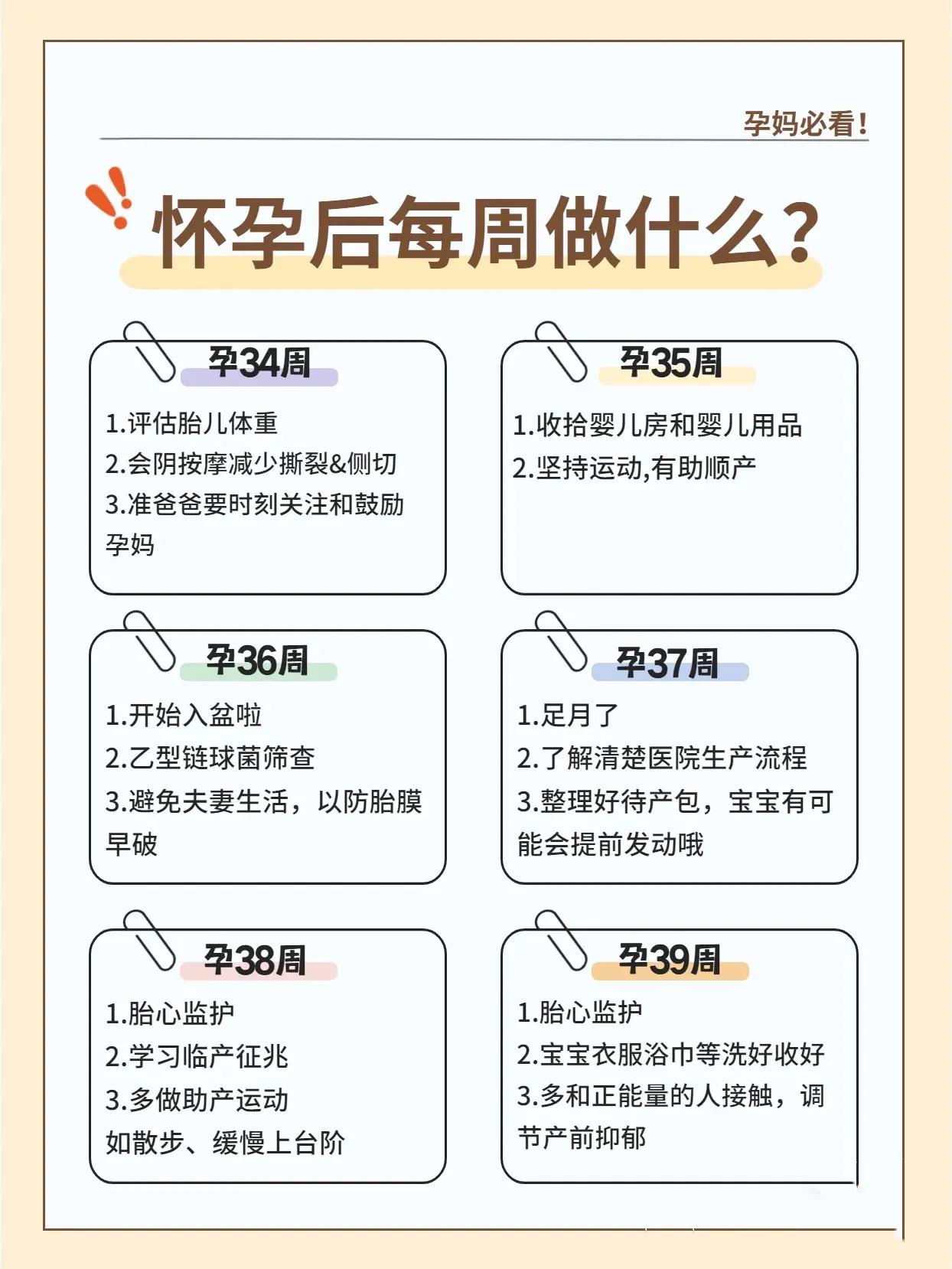 孕妈必看！

怀孕后每周做什么？

孕34周

1.评估胎儿体重
2.会阴按摩减少撕裂&侧切
3.准爸爸要时刻关注和鼓励孕妈

孕35周

1.收拾婴儿房和婴儿用品
2.坚持运动,有助顺产

孕36周

1.开始入盆啦
2.乙型链球菌筛查
3.避免夫妻生活，以防胎膜早破

孕37周

1.足月了
2.了解清楚医院生产流程
3.整理好待产包，宝宝有可能会提前发动哦

孕38周

1.胎心监护
2.学习临产征兆
3.多做助产运动
如散步、缓慢上台阶

孕39周

1.胎心监护
2.宝宝衣服浴巾等洗好收好
3.多和正能量的人接触，调节产前抑郁